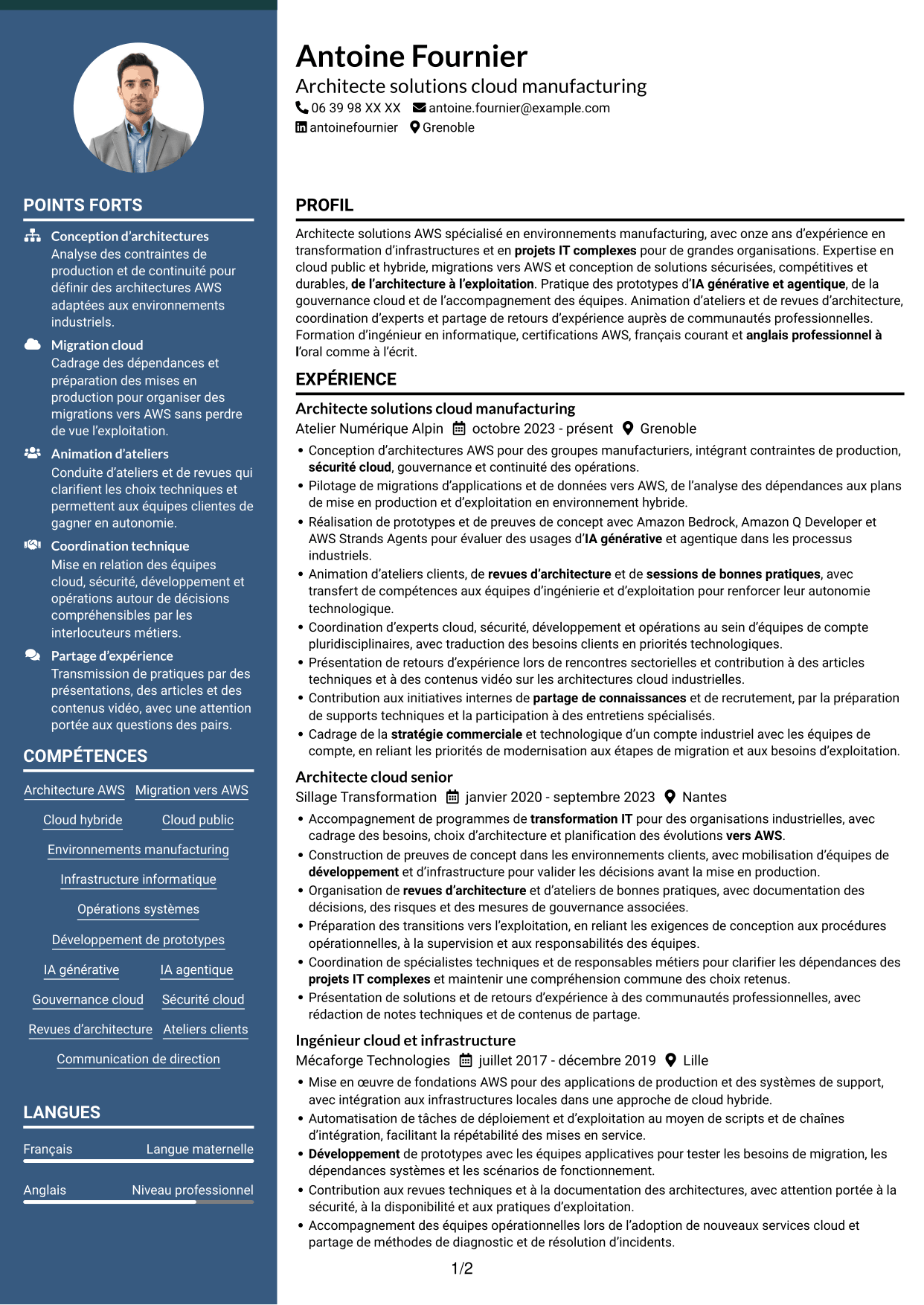 POINTS FORTS

Conception d'architectures
Analyse des contraintes de production et de continuité pour définir des architectures AWS adaptées aux environnements industriels.

Migration cloud
Cadrage des dépendances et préparation des mises en production pour organiser des migrations vers AWS sans perdre de vue l'exploitation.

Animation d'ateliers
Conduite d'ateliers et de revues qui clarifient les choix techniques et permettent aux équipes clientes de gagner en autonomie.

Coordination technique
Mise en relation des équipes cloud, sécurité, développement et opérations autour de décisions compréhensibles par les interlocuteurs métiers.

Partage d'expérience
Transmission de pratiques par des présentations, des articles et des contenus vidéo, avec une attention portée aux questions des pairs.

COMPÉTENCES

Architecture AWS
Migration vers AWS
Cloud hybride
Cloud public
Environnements manufacturing
Infrastructure informatique
Opérations systèmes
Développement de prototypes
IA générative
IA agentique
Gouvernance cloud
Sécurité cloud
Revues d'architecture
Ateliers clients
Communication de direction

LANGUES

Français Langue maternelle
Anglais Niveau professionnel

Antoine Fournier
Architecte solutions cloud manufacturing
06 39 98 XX XX antoine.fournier@example.com
antoinefournier Grenoble

PROFIL

Architecte solutions AWS spécialisé en environnements manufacturing, avec onze ans d'expérience en transformation d'infrastructures et en projets IT complexes pour de grandes organisations. Expertise en cloud public et hybride, migrations vers AWS et conception de solutions sécurisées, compétitives et durables, de l'architecture à l'exploitation. Pratique des prototypes d'IA générative et agentique, de la gouvernance cloud et de l'accompagnement des équipes. Animation d'ateliers et de revues d'architecture, coordination d'experts et partage de retours d'expérience auprès de communautés professionnelles. Formation d'ingénieur en informatique, certifications AWS, français courant et anglais professionnel à l'oral comme à l'écrit.

EXPÉRIENCE

Architecte solutions cloud manufacturing
Atelier Numérique Alpin octobre 2023 - présent Grenoble
• Conception d'architectures AWS pour des groupes manufacturiers, intégrant contraintes de production, sécurité cloud, gouvernance et continuité des opérations.
• Pilotage de migrations d'applications et de données vers AWS, de l'analyse des dépendances aux plans de mise en production et d'exploitation en environnement hybride.
• Réalisation de prototypes et de preuves de concept avec Amazon Bedrock, Amazon Q Developer et AWS Strands Agents pour évaluer des usages d'IA générative et agentique dans les processus industriels.
• Animation d'ateliers clients, de revues d'architecture et de sessions de bonnes pratiques, avec transfert de compétences aux équipes d'ingénierie et d'exploitation pour renforcer leur autonomie technologique.
• Coordination d'experts cloud, sécurité, développement et opérations au sein d'équipes de compte pluridisciplinaires, avec traduction des besoins clients en priorités technologiques.
• Présentation de retours d'expérience lors de rencontres sectorielles et contribution à des articles techniques et à des contenus vidéo sur les architectures cloud industrielles.
• Contribution aux initiatives internes de partage de connaissances et de recrutement, par la préparation de supports techniques et la participation à des entretiens spécialisés.
• Cadrage de la stratégie commerciale et technologique d'un compte industriel avec les équipes de compte, en reliant les priorités de modernisation aux étapes de migration et aux besoins d'exploitation.

Architecte cloud senior
Sillage Transformation janvier 2020 - septembre 2023 Nantes
• Accompagnement de programmes de transformation IT pour des organisations industrielles, avec cadrage des besoins, choix d'architecture et planification des évolutions vers AWS.
• Construction de preuves de concept dans les environnements clients, avec mobilisation d'équipes de développement et d'infrastructure pour valider les décisions avant la mise en production.
• Organisation de revues d'architecture et d'ateliers de bonnes pratiques, avec documentation des décisions, des risques et des mesures de gouvernance associées.
• Préparation des transitions vers l'exploitation, en reliant les exigences de conception aux procédures opérationnelles, à la supervision et aux responsabilités des équipes.
• Coordination de spécialistes techniques et de responsables métiers pour clarifier les dépendances des projets IT complexes et maintenir une compréhension commune des choix retenus.
• Présentation de solutions et de retours d'expérience à des communautés professionnelles, avec rédaction de notes techniques et de contenus de partage.

Ingénieur cloud et infrastructure
Mécaforge Technologies juillet 2017 - décembre 2019 Lille
• Mise en œuvre de fondations AWS pour des applications de production et des systèmes de support, avec intégration aux infrastructures locales dans une approche de cloud hybride.
• Automatisation de tâches de déploiement et d'exploitation au moyen de scripts et de chaînes d'intégration, facilitant la répétabilité des mises en service.
• Développement de prototypes avec les équipes applicatives pour tester les besoins de migration, les dépendances systèmes et les scénarios de fonctionnement.
• Contribution aux revues techniques et à la documentation des architectures, avec attention portée à la sécurité, à la disponibilité et aux pratiques d'exploitation.
• Accompagnement des équipes opérationnelles lors de l'adoption de nouveaux services cloud et partage de méthodes de diagnostic et de résolution d'incidents.

1/2